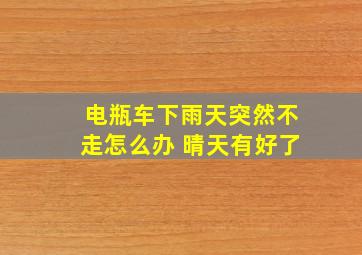 电瓶车下雨天突然不走怎么办 晴天有好了